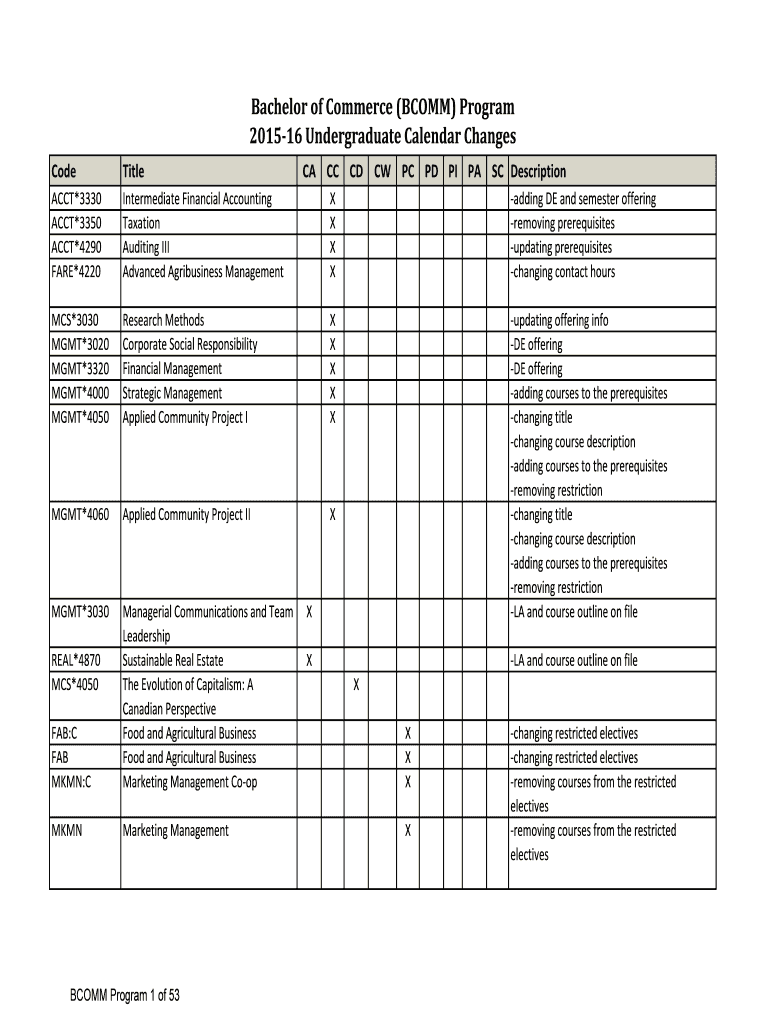 Bachelor of Commerce (BCOMM) Program
2015-16 Undergraduate Calendar Changes

| Code | Title | CA | CC | CD | CW | PC | PD | PI | PA | SC | Description |
|---|---|---|---|---|---|---|---|---|---|---|---|
| ACCT*3330 | Intermediate Financial Accounting | | X | | | | | | | | -adding DE and semester offering |
| ACCT*3350 | Taxation | | X | | | | | | | | -removing prerequisites |
| ACCT*4290 | Auditing III | | X | | | | | | | | -updating prerequisites |
| FARE*4220 | Advanced Agribusiness Management | | X | | | | | | | | -changing contact hours |
| MCS*3030 | Research Methods | | X | | | | | | | | -updating offering info |
| MGMT*3020 | Corporate Social Responsibility | | X | | | | | | | | -DE offering |
| MGMT*3320 | Financial Management | | X | | | | | | | | -DE offering |
| MGMT*4000 | Strategic Management | | X | | | | | | | | -adding courses to the prerequisites |
| MGMT*4050 | Applied Community Project I | | X | | | | | | | | -changing title -changing course description -adding courses to the prerequisites -removing restriction |
| MGMT*4060 | Applied Community Project II | | X | | | | | | | | -changing title -changing course description -adding courses to the prerequisites -removing restriction |
| MGMT*3030 | Managerial Communications and Team Leadership | X | | | | | | | | | -LA and course outline on file |
| REAL*4870 | Sustainable Real Estate | X | | | | | | | | | -LA and course outline on file |
| MCS*4050 | The Evolution of Capitalism: A Canadian Perspective | | | X | | | | | | | |
| FAB:C | Food and Agricultural Business | | | | | X | | | | | -changing restricted electives |
| FAB | Food and Agricultural Business | | | | | X | | | | | -changing restricted electives |
| MKMN:C | Marketing Management Co-op | | | | | X | | | | | -removing courses from the restricted electives |
| MKMN | Marketing Management | | | | | X | | | | | -removing courses from the restricted electives |

BCOMM Program 1 of 53